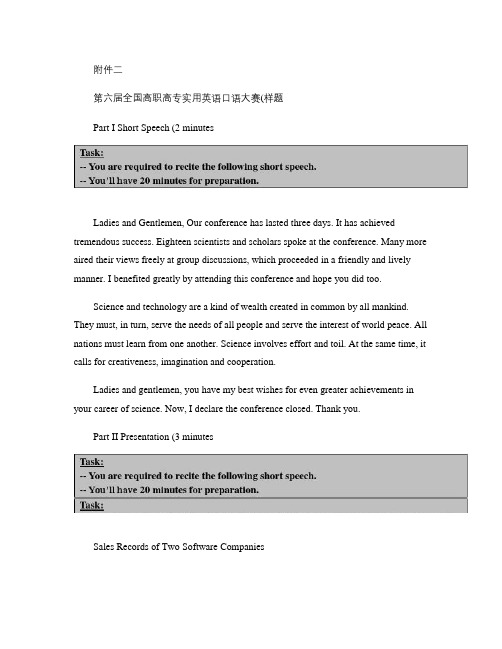 附件二

第六届全国高职高专实用英语口语大赛(样题

Part I Short Speech (2 minutes

Task:
-- You are required to recite the following short speech.
-- You'll have 20 minutes for preparation.

Ladies and Gentlemen, Our conference has lasted three days. It has achieved tremendous success. Eighteen scientists and scholars spoke at the conference. Many more aired their views freely at group discussions, which proceeded in a friendly and lively manner. I benefited greatly by attending this conference and hope you did too.

Science and technology are a kind of wealth created in common by all mankind. They must, in turn, serve the needs of all people and serve the interest of world peace. All nations must learn from one another. Science involves effort and toil. At the same time, it calls for creativeness, imagination and cooperation.

Ladies and gentlemen, you have my best wishes for even greater achievements in your career of science. Now, I declare the conference closed. Thank you.

Part II Presentation (3 minutes

Task:
-- You are required to recite the following short speech.
-- You'll have 20 minutes for preparation.
Task:

Sales Records of Two Software Companies